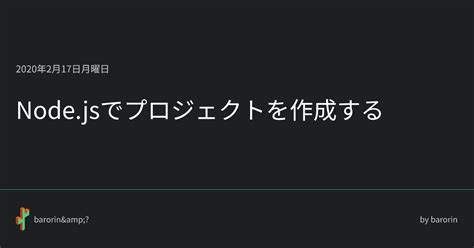 2020年2月17日月曜日

Node.jsでプロジェクトを作成する

barorin&amp;?

by barorin